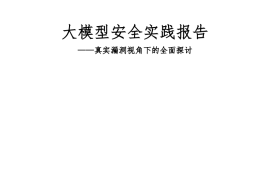 大模型安全实践报告

——真实漏洞视角下的全面探讨